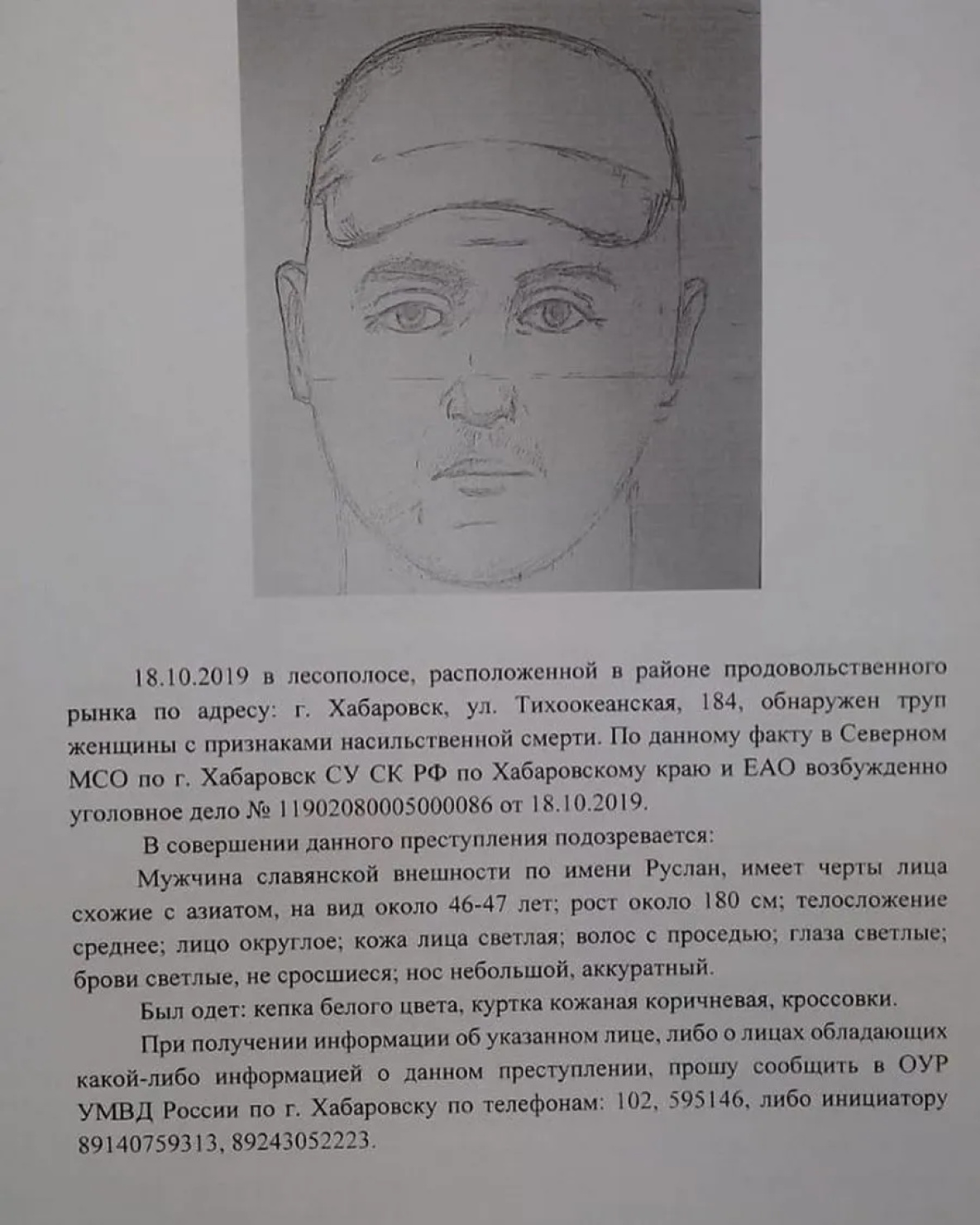 18.10.2019 в лесополосе, расположенной в районе продовольственного рынка по адресу: г. Хабаровск, ул. Тихоокеанская, 184, обнаружен труп женщины с признаками насильственной смерти. По данному факту в Северном МСО по г. Хабаровск СУ СК РФ по Хабаровскому краю и ЕАО возбужденно уголовное дело № 11902080005000086 от 18.10.2019.

В совершении данного преступления подозревается:

Мужчина славянской внешности по имени Руслан, имеет черты лица схожие с азиатом, на вид около 46-47 лет; рост около 180 см; телосложение среднее; лицо округлое; кожа лица светлая; волос с проседью; глаза светлые; брови светлые, не сросшиеся; нос небольшой, аккуратный.

Был одет: кепка белого цвета, куртка кожаная коричневая, кроссовки.

При получении информации об указанном лице, либо о лицах обладающих какой-либо информацией о данном преступлении, прошу сообщить в ОУР УМВД России по г. Хабаровску по телефонам: 102, 595146, либо инициатору 89140759313, 89243052223.